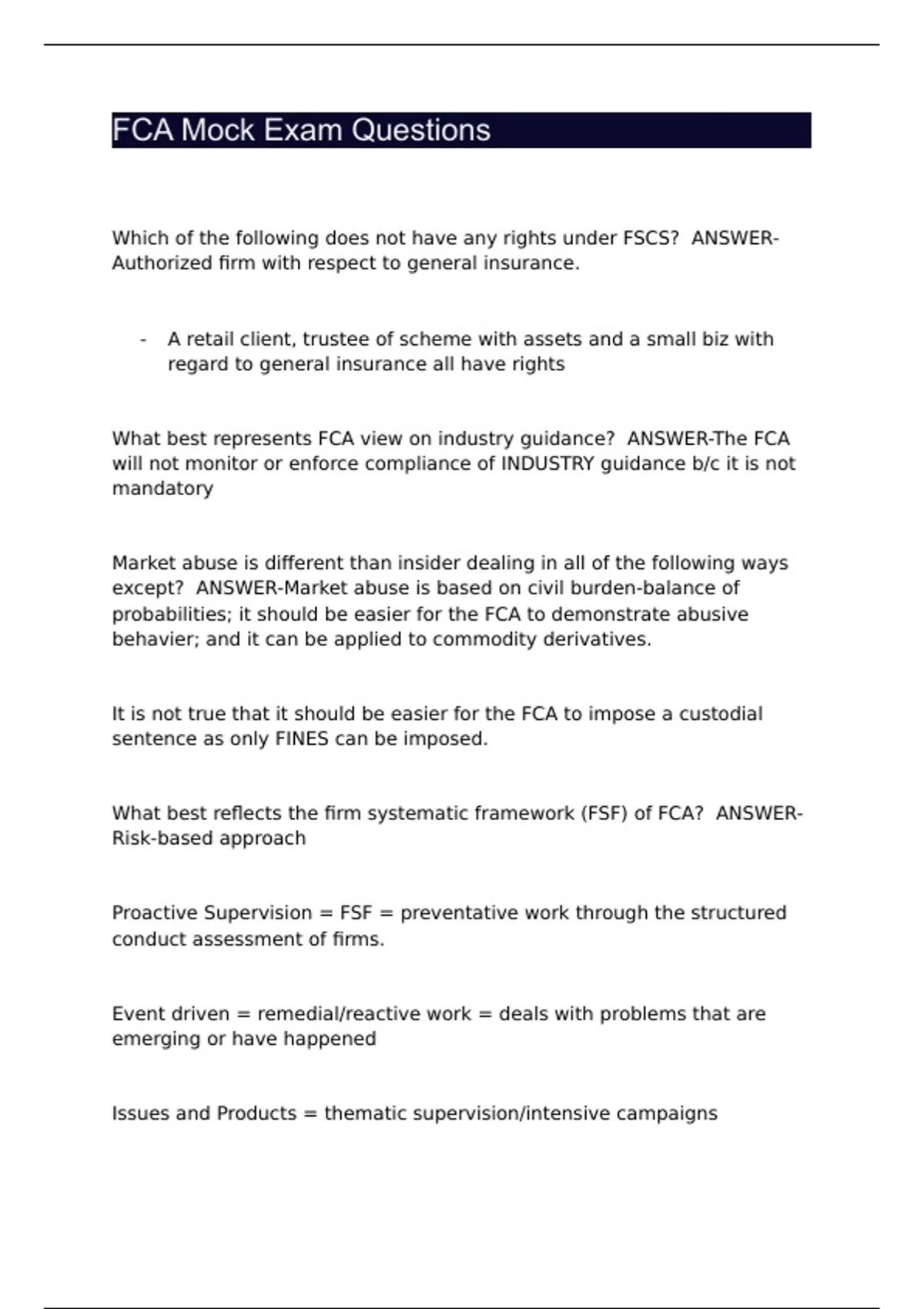 FCA Mock Exam Questions

Which of the following does not have any rights under FSCS? ANSWER-Authorized firm with respect to general insurance.

- A retail client, trustee of scheme with assets and a small biz with regard to general insurance all have rights

What best represents FCA view on industry guidance? ANSWER-The FCA will not monitor or enforce compliance of INDUSTRY guidance b/c it is not mandatory

Market abuse is different than insider dealing in all of the following ways except? ANSWER-Market abuse is based on civil burden-balance of probabilities; it should be easier for the FCA to demonstrate abusive behavier; and it can be applied to commodity derivatives.

It is not true that it should be easier for the FCA to impose a custodial sentence as only FINES can be imposed.

What best reflects the firm systematic framework (FSF) of FCA? ANSWER-Risk-based approach

Proactive Supervision = FSF = preventative work through the structured conduct assessment of firms.

Event driven = remedial/reactive work = deals with problems that are emerging or have happened

Issues and Products = thematic supervision/intensive campaigns